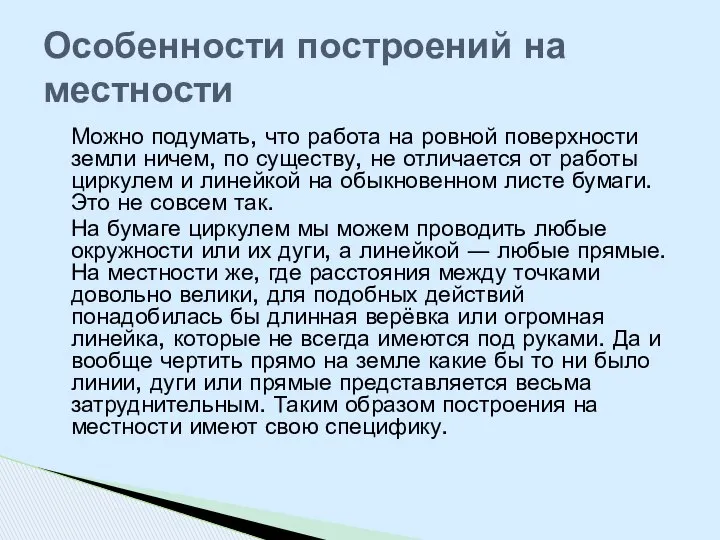 Особенности построений на местности

Можно подумать, что работа на ровной поверхности земли ничем, по существу, не отличается от работы циркулем и линейкой на обыкновенном листе бумаги. Это не совсем так.

На бумаге циркулем мы можем проводить любые окружности или их дуги, а линейкой — любые прямые. На местности же, где расстояния между точками довольно велики, для подобных действий понадобилась бы длинная верёвка или огромная линейка, которые не всегда имеются под руками. Да и вообще чертить прямо на земле какие бы то ни было линии, дуги или прямые представляется весьма затруднительным. Таким образом построения на местности имеют свою специфику.